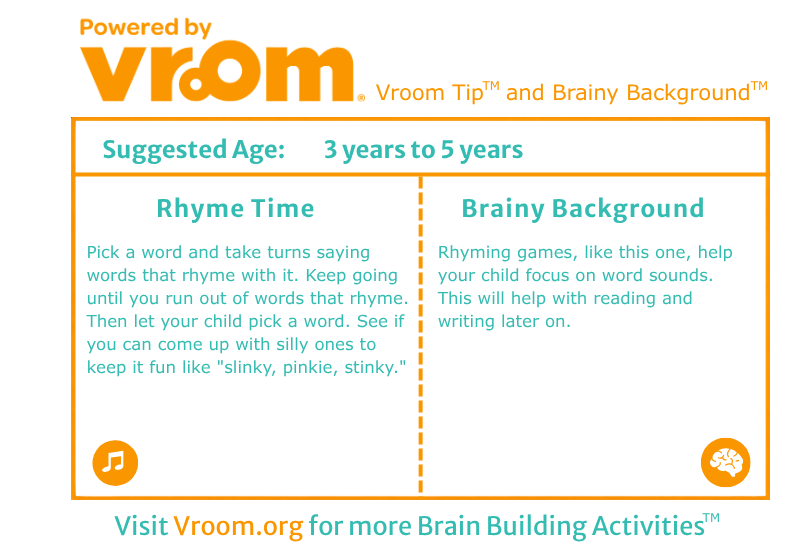 Powered by
vroom®

Vroom Tip™ and Brainy Background™

Suggested Age: 3 years to 5 years

Rhyme Time

Pick a word and take turns saying words that rhyme with it. Keep going until you run out of words that rhyme. Then let your child pick a word. See if you can come up with silly ones to keep it fun like "slinky, pinkie, stinky."

Brainy Background

Rhyming games, like this one, help your child focus on word sounds. This will help with reading and writing later on.

Visit Vroom.org for more Brain Building Activities™